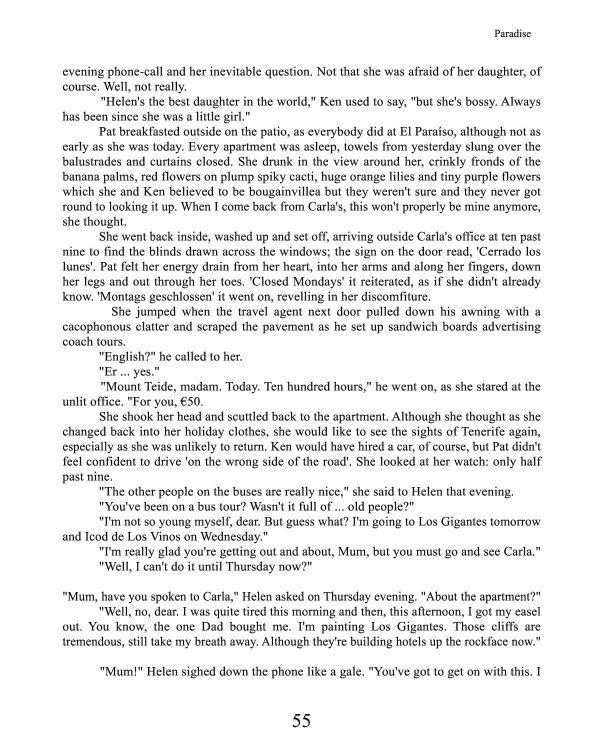 Paradise

evening phone-call and her inevitable question. Not that she was afraid of her daughter, of course. Well, not really.

"Helen's the best daughter in the world," Ken used to say, "but she's bossy. Always has been since she was a little girl."

Pat breakfasted outside on the patio, as everybody did at El Paraíso, although not as early as she was today. Every apartment was asleep, towels from yesterday slung over the balustrades and curtains closed. She drunk in the view around her, crinkly fronds of the banana palms, red flowers on plump spiky cacti, huge orange lilies and tiny purple flowers which she and Ken believed to be bougainvillea but they weren't sure and they never got round to looking it up. When I come back from Carla's, this won't properly be mine anymore, she thought.

She went back inside, washed up and set off, arriving outside Carla's office at ten past nine to find the blinds drawn across the windows; the sign on the door read, 'Cerrado los lunes'. Pat felt her energy drain from her heart, into her arms and along her fingers, down her legs and out through her toes. 'Closed Mondays' it reiterated, as if she didn't already know. 'Montags geschlossen' it went on, revelling in her discomfiture.

She jumped when the travel agent next door pulled down his awning with a cacophonous clatter and scraped the pavement as he set up sandwich boards advertising coach tours.

"English?" he called to her.

"Er ... yes."

"Mount Teide, madam. Today. Ten hundred hours," he went on, as she stared at the unlit office. "For you, €50.

She shook her head and scuttled back to the apartment. Although she thought as she changed back into her holiday clothes, she would like to see the sights of Tenerife again, especially as she was unlikely to return. Ken would have hired a car, of course, but Pat didn't feel confident to drive 'on the wrong side of the road'. She looked at her watch: only half past nine.

"The other people on the buses are really nice," she said to Helen that evening.

"You've been on a bus tour? Wasn't it full of ... old people?"

"I'm not so young myself, dear. But guess what? I'm going to Los Gigantes tomorrow and Icod de Los Vinos on Wednesday."

"I'm really glad you're getting out and about, Mum, but you must go and see Carla."

"Well, I can't do it until Thursday now?"

"Mum, have you spoken to Carla," Helen asked on Thursday evening. "About the apartment?"

"Well, no, dear. I was quite tired this morning and then, this afternoon, I got my easel out. You know, the one Dad bought me. I'm painting Los Gigantes. Those cliffs are tremendous, still take my breath away. Although they're building hotels up the rockface now."

"Mum!" Helen sighed down the phone like a gale. "You've got to get on with this. I

55